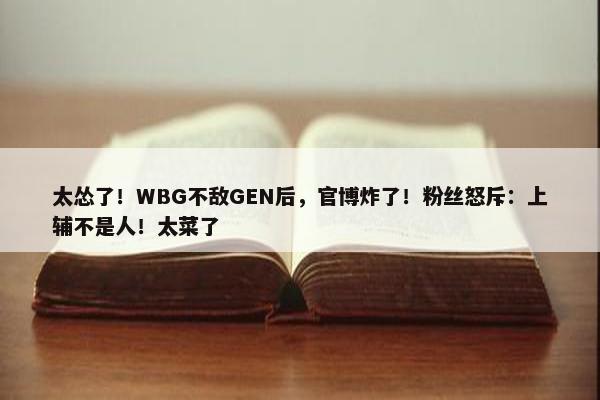 太怂了！WBG不敌GEN后，官博炸了！粉丝怒斥：上辅不是人！太菜了